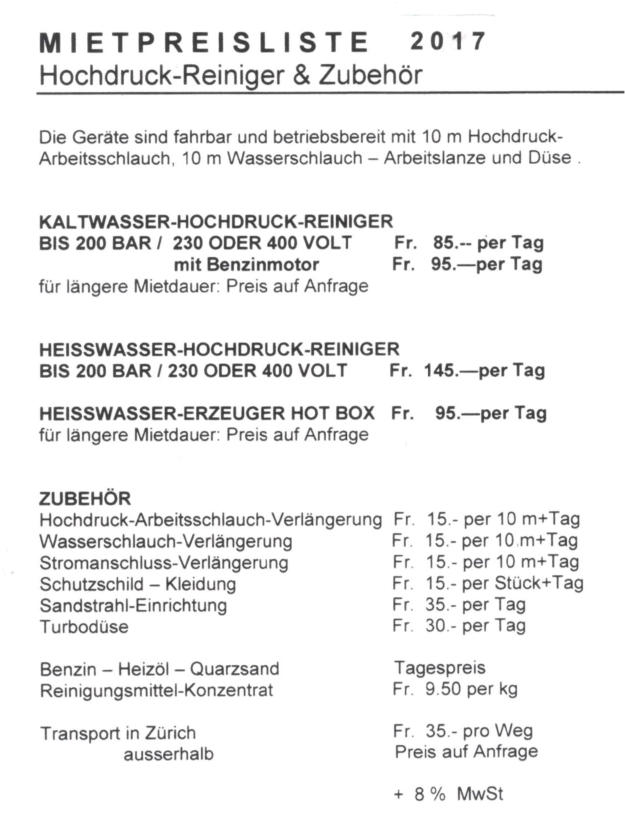 MIETPREISLISTE 2017
Hochdruck-Reiniger & Zubehör

Die Geräte sind fahrbar und betriebsbereit mit 10 m Hochdruck-Arbeitsschlauch, 10 m Wasserschlauch – Arbeitslanze und Düse .

KALTWASSER-HOCHDRUCK-REINIGER
BIS 200 BAR / 230 ODER 400 VOLT Fr. 85.-- per Tag
mit Benzinmotor Fr. 95.—per Tag
für längere Mietdauer: Preis auf Anfrage

HEISSWASSER-HOCHDRUCK-REINIGER
BIS 200 BAR / 230 ODER 400 VOLT Fr. 145.—per Tag

HEISSWASSER-ERZEUGER HOT BOX Fr. 95.—per Tag
für längere Mietdauer: Preis auf Anfrage

ZUBEHÖR
Hochdruck-Arbeitsschlauch-Verlängerung Fr. 15.- per 10 m+Tag
Wasserschlauch-Verlängerung Fr. 15.- per 10 m+Tag
Stromanschluss-Verlängerung Fr. 15.- per 10 m+Tag
Schutzschild – Kleidung Fr. 15.- per Stück+Tag
Sandstrahl-Einrichtung Fr. 35.- per Tag
Turbodüse Fr. 30.- per Tag

Benzin – Heizöl – Quarzsand Tagespreis
Reinigungsmittel-Konzentrat Fr. 9.50 per kg

Transport in Zürich Fr. 35.- pro Weg
ausserhalb Preis auf Anfrage

+ 8 % MwSt